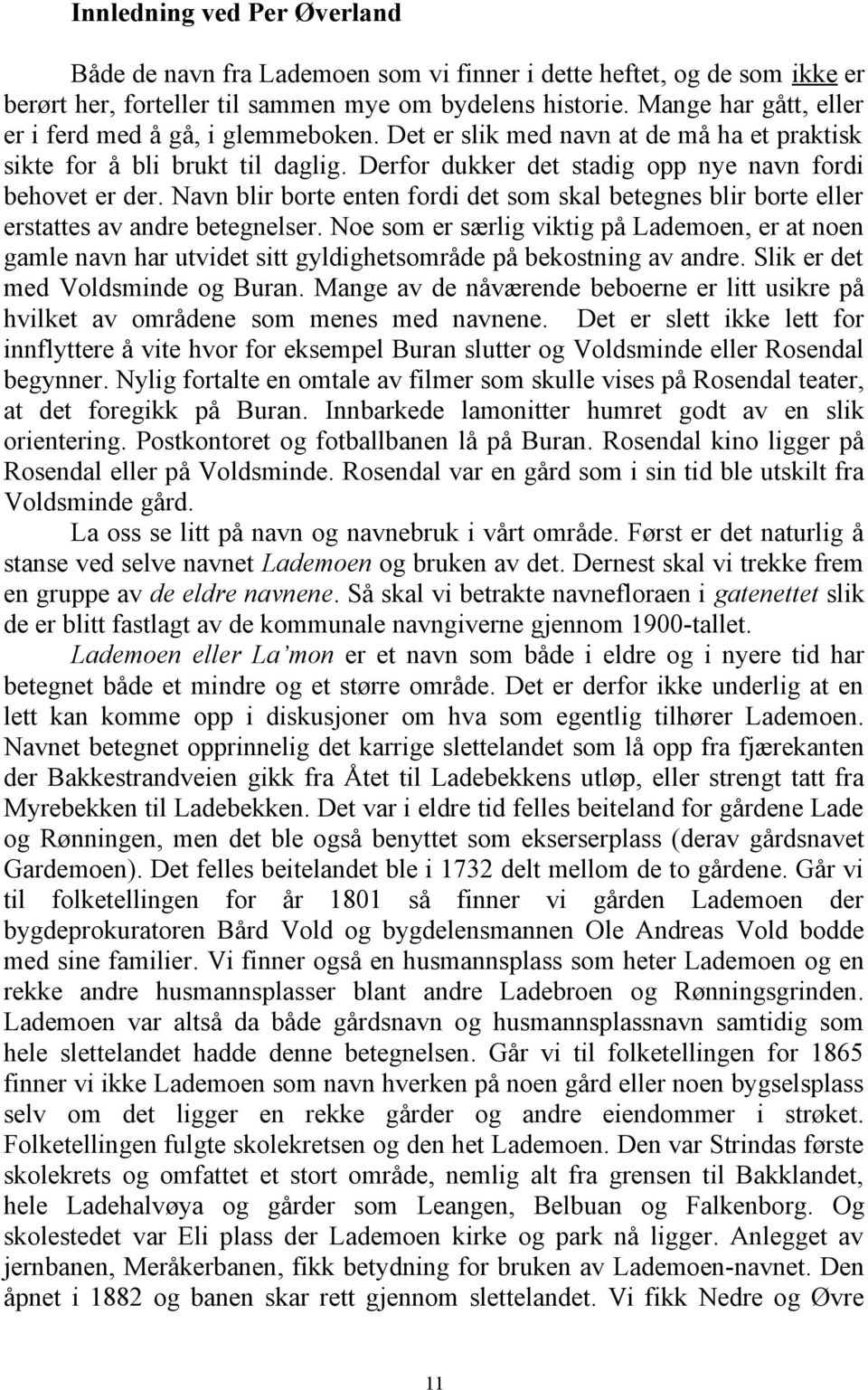 Innledning ved Per Øverland

Både de navn fra Lademoen som vi finner i dette heftet, og de som ikke er berørt her, forteller til sammen mye om bydelens historie. Mange har gått, eller er i ferd med å gå, i glemmeboken. Det er slik med navn at de må ha et praktisk sikte for å bli brukt til daglig. Derfor dukker det stadig opp nye navn fordi behovet er der. Navn blir borte enten fordi det som skal betegnes blir borte eller erstattes av andre betegnelser. Noe som er særlig viktig på Lademoen, er at noen gamle navn har utvidet sitt gyldighetsområde på bekostning av andre. Slik er det med Voldsminde og Buran. Mange av de nåværende beboerne er litt usikre på hvilket av områdene som menes med navnene. Det er slett ikke lett for innflyttere å vite hvor for eksempel Buran slutter og Voldsminde eller Rosendal begynner. Nylig fortalte en omtale av filmer som skulle vises på Rosendal teater, at det foregikk på Buran. Innbarkede lamonitter humret godt av en slik orientering. Postkontoret og fotballbanen lå på Buran. Rosendal kino ligger på Rosendal eller på Voldsminde. Rosendal var en gård som i sin tid ble utskilt fra Voldsminde gård.

La oss se litt på navn og navnebruk i vårt område. Først er det naturlig å stanse ved selve navnet Lademoen og bruken av det. Dernest skal vi trekke frem en gruppe av de eldre navnene. Så skal vi betrakte navnefloraen i gatenettet slik de er blitt fastlagt av de kommunale navngiverne gjennom 1900-tallet.

Lademoen eller La'mon er et navn som både i eldre og i nyere tid har betegnet både et mindre og et større område. Det er derfor ikke underlig at en lett kan komme opp i diskusjoner om hva som egentlig tilhører Lademoen. Navnet betegnet opprinnelig det karrige slettelandet som lå opp fra fjærekanten der Bakkestrandveien gikk fra Åtet til Ladebekkens utløp, eller strengt tatt fra Myrebekken til Ladebekken. Det var i eldre tid felles beiteland for gårdene Lade og Rønningen, men det ble også benyttet som ekserserplass (derav gårdsnavet Gardemoen). Det felles beitelandet ble i 1732 delt mellom de to gårdene. Går vi til folketellingen for år 1801 så finner vi gården Lademoen der bygdeprokuratoren Bård Vold og bygdelensmannen Ole Andreas Vold bodde med sine familier. Vi finner også en husmannsplass som heter Lademoen og en rekke andre husmannsplasser blant andre Ladebroen og Rønningsgrinden. Lademoen var altså da både gårdsnavn og husmannsplassnavn samtidig som hele slettelandet hadde denne betegnelsen. Går vi til folketellingen for 1865 finner vi ikke Lademoen som navn hverken på noen gård eller noen bygselsplass selv om det ligger en rekke gårder og andre eiendommer i strøket. Folketellingen fulgte skolekretsen og den het Lademoen. Den var Strindas første skolekrets og omfattet et stort område, nemlig alt fra grensen til Bakklandet, hele Ladehalvøya og gårder som Leangen, Belbuan og Falkenborg. Og skolestedet var Eli plass der Lademoen kirke og park nå ligger. Anlegget av jernbanen, Meråkerbanen, fikk betydning for bruken av Lademoen-navnet. Den åpnet i 1882 og banen skar rett gjennom slettelandet. Vi fikk Nedre og Øvre

11